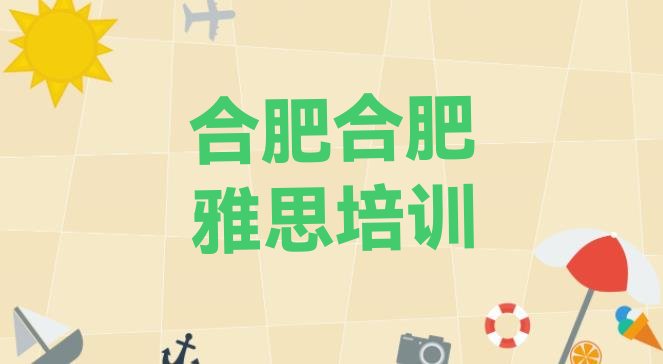 合肥合肥
雅思培训